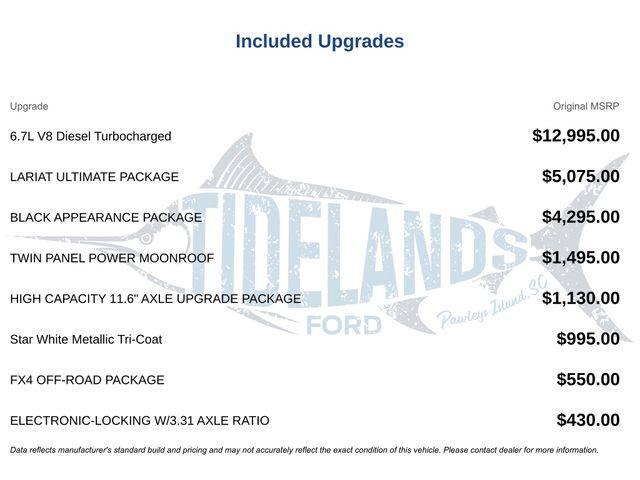 Included Upgrades

| Upgrade | Original MSRP |
|---|---|
| 6.7L V8 Diesel Turbocharged | $12,995.00 |
| LARIAT ULTIMATE PACKAGE | $5,075.00 |
| BLACK APPEARANCE PACKAGE | $4,295.00 |
| TWIN PANEL POWER MOONROOF | $1,495.00 |
| HIGH CAPACITY 11.6" AXLE UPGRADE PACKAGE | $1,130.00 |
| Star White Metallic Tri-Coat | $995.00 |
| FX4 OFF-ROAD PACKAGE | $550.00 |
| ELECTRONIC-LOCKING W/3.31 AXLE RATIO | $430.00 |

TIDELANDS FORD Pawleys Island, SC

Data reflects manufacturer's standard build and pricing and may not accurately reflect the exact condition of this vehicle. Please contact dealer for more information.